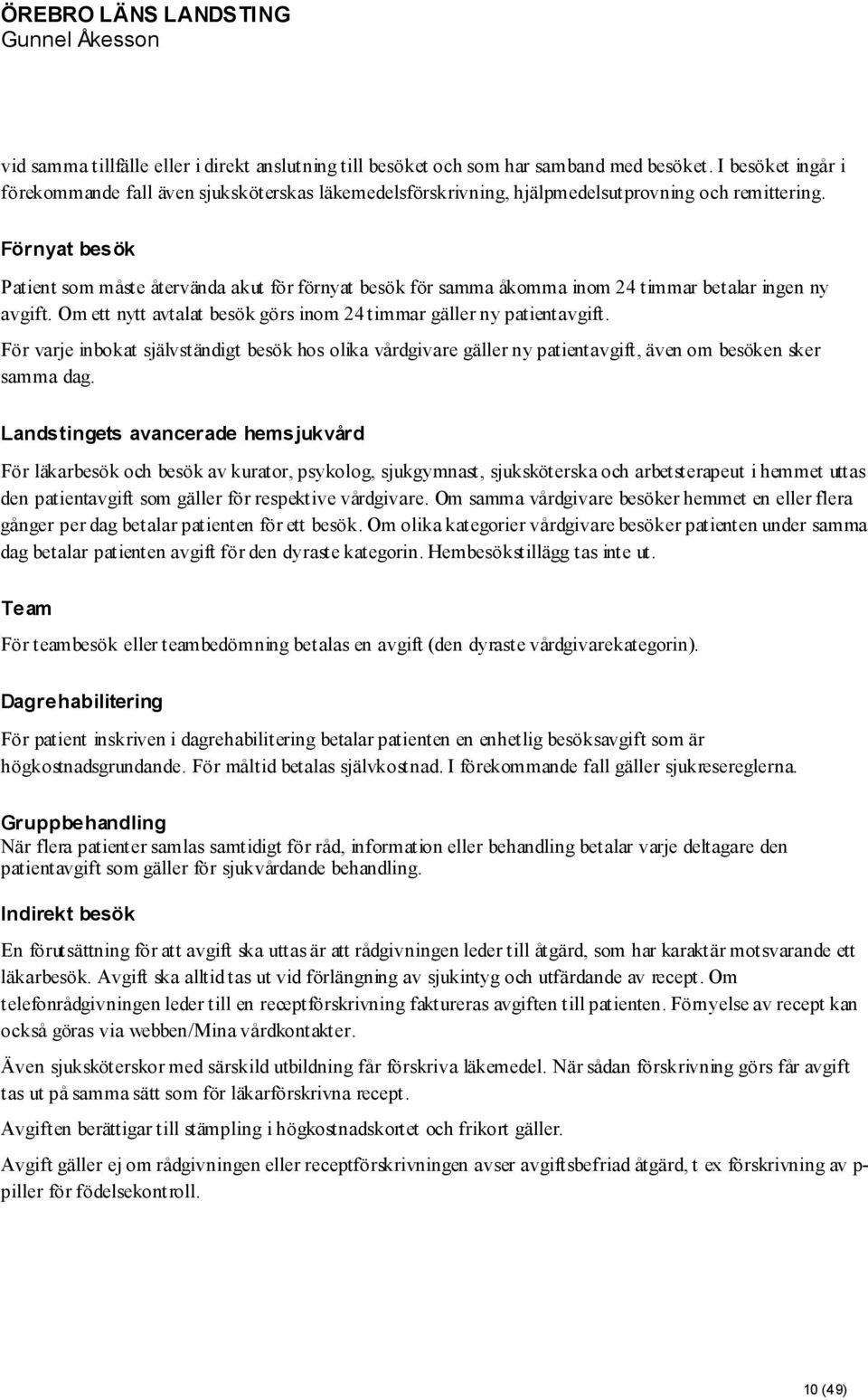 ÖREBRO LÄNS LANDSTING
Gunnel Åkesson

vid samma tillfälle eller i direkt anslutning till besöket och som har samband med besöket. I besöket ingår i förekommande fall även sjuksköterskas läkemedelsförskrivning, hjälpmedelsutprovning och remittering.

Förnyat besök

Patient som måste återvända akut för förnyat besök för samma åkomma inom 24 timmar betalar ingen ny avgift. Om ett nytt avtalat besök görs inom 24 timmar gäller ny patientavgift.

För varje inbokat självständigt besök hos olika vårdgivare gäller ny patientavgift, även om besöken sker samma dag.

Landstingets avancerade hemsjukvård

För läkarbesök och besök av kurator, psykolog, sjukgymnast, sjuksköterska och arbetsterapeut i hemmet uttas den patientavgift som gäller för respektive vårdgivare. Om samma vårdgivare besöker hemmet en eller flera gånger per dag betalar patienten för ett besök. Om olika kategorier vårdgivare besöker patienten under samma dag betalar patienten avgift för den dyraste kategorin. Hembesökstillägg tas inte ut.

Team

För teambesök eller teambedömning betalas en avgift (den dyraste vårdgivarekategorin).

Dagrehabilitering

För patient inskriven i dagrehabilitering betalar patienten en enhetlig besöksavgift som är högkostnadsgrundande. För måltid betalas självkostnad. I förekommande fall gäller sjukresereglerna.

Gruppbehandling
När flera patienter samlas samtidigt för råd, information eller behandling betalar varje deltagare den patientavgift som gäller för sjukvårdande behandling.

Indirekt besök

En förutsättning för att avgift ska uttas är att rådgivningen leder till åtgärd, som har karaktär motsvarande ett läkarbesök. Avgift ska alltid tas ut vid förlängning av sjukintyg och utfärdande av recept. Om telefonrådgivningen leder till en receptförskrivning faktureras avgiften till patienten. Förnyelse av recept kan också göras via webben/Mina vårdkontakter.

Även sjuksköterskor med särskild utbildning får förskriva läkemedel. När sådan förskrivning görs får avgift tas ut på samma sätt som för läkarförskrivna recept.

Avgiften berättigar till stämpling i högkostnadskortet och frikort gäller.

Avgift gäller ej om rådgivningen eller receptförskrivningen avser avgiftsbefriad åtgärd, t ex förskrivning av p-piller för födelsekontroll.

10 (49)